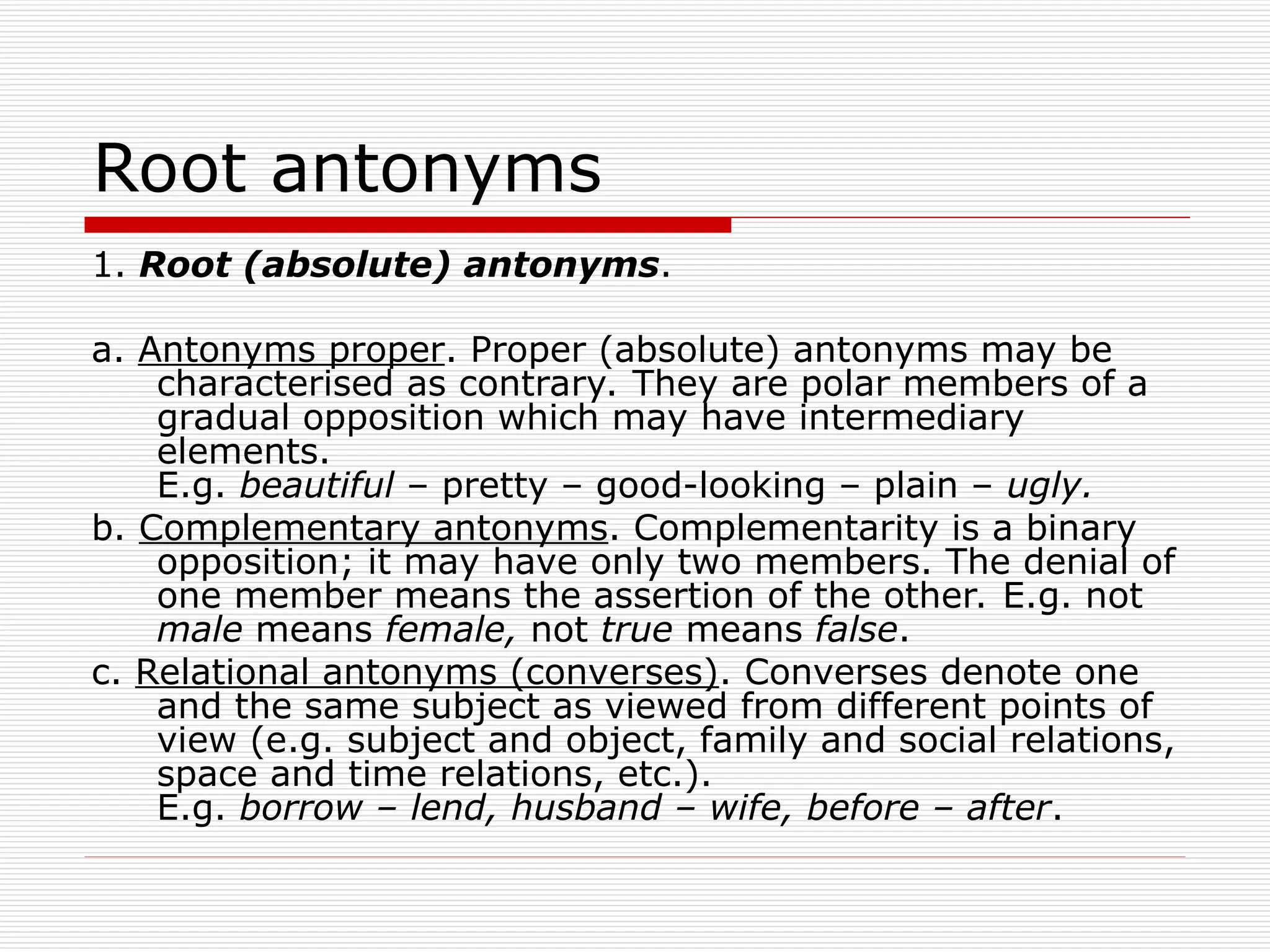 Root antonyms

1. Root (absolute) antonyms.

a. Antonyms proper. Proper (absolute) antonyms may be characterised as contrary. They are polar members of a gradual opposition which may have intermediary elements.
E.g. beautiful – pretty – good-looking – plain – ugly.

b. Complementary antonyms. Complementarity is a binary opposition; it may have only two members. The denial of one member means the assertion of the other. E.g. not male means female, not true means false.

c. Relational antonyms (converses). Converses denote one and the same subject as viewed from different points of view (e.g. subject and object, family and social relations, space and time relations, etc.).
E.g. borrow – lend, husband – wife, before – after.